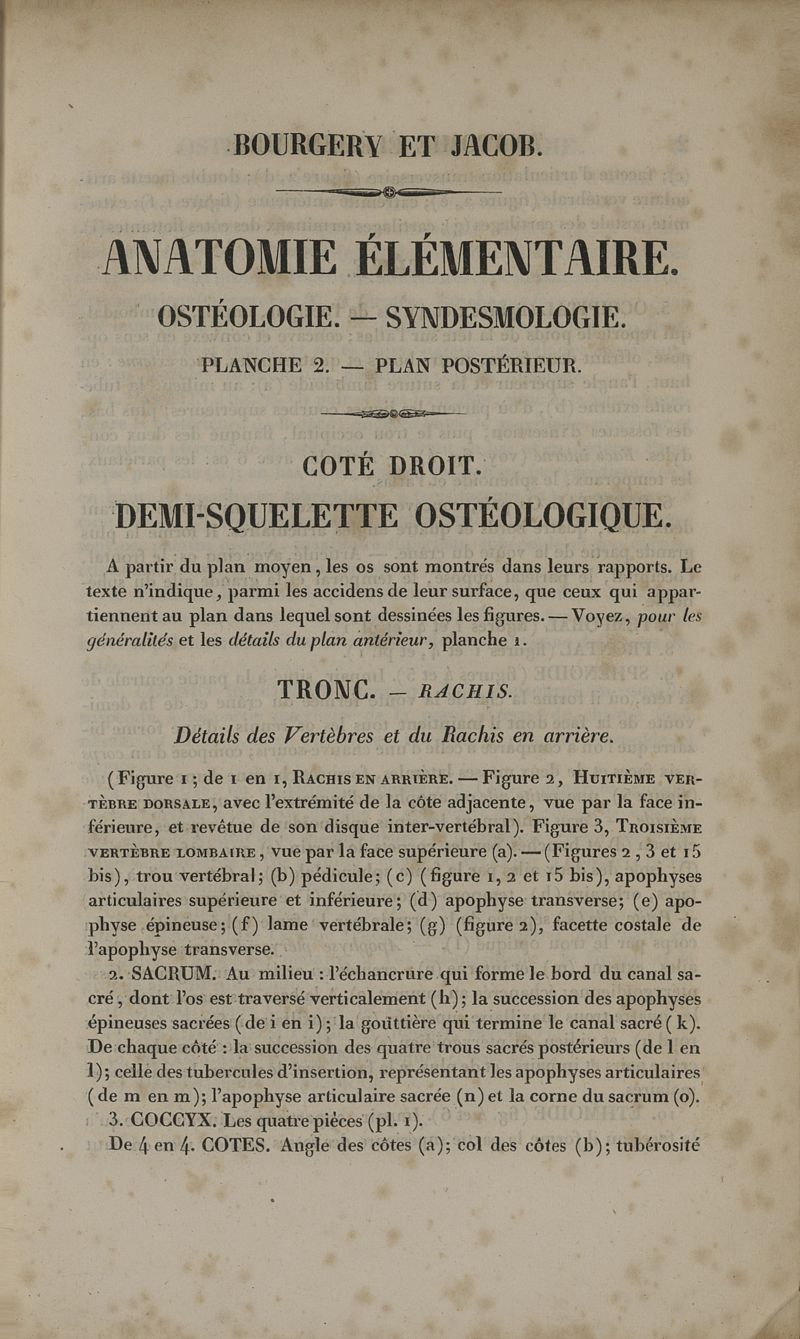 BOURGERY ET JACOB.

ANATOMIE ÉLÉMENTAIRE.

OSTÉOLOGIE. — SYNDESMOLOGIE.

PLANCHE 2. — PLAN POSTÉRIEUR.

COTÉ DROIT.

DEMI-SQUELETTE OSTÉOLOGIQUE.

A partir du plan moyen, les os sont montrés dans leurs rapports. Le texte n'indique, parmi les accidens de leur surface, que ceux qui appartiennent au plan dans lequel sont dessinées les figures. — Voyez, pour les généralités et les détails du plan antérieur, planche 1.

TRONC. — RACHIS.

Détails des Vertèbres et du Rachis en arrière.

(Figure 1; de 1 en 1, RACHIS EN ARRIÈRE. — Figure 2, HUITIÈME VERTÈBRE DORSALE, avec l'extrémité de la côte adjacente, vue par la face inférieure, et revêtue de son disque inter-vertébral). Figure 3, TROISIÈME VERTÈBRE LOMBAIRE, vue par la face supérieure (a). — (Figures 2, 3 et 15 bis), trou vertébral; (b) pédicule; (c) (figure 1, 2 et 15 bis), apophyses articulaires supérieure et inférieure; (d) apophyse transverse; (e) apophyse épineuse; (f) lame vertébrale; (g) (figure 2), facette costale de l'apophyse transverse.

2. SACRUM. Au milieu : l'échancrure qui forme le bord du canal sacré, dont l'os est traversé verticalement (h); la succession des apophyses épineuses sacrées (de i en i); la gouttière qui termine le canal sacré (k). De chaque côté : la succession des quatre trous sacrés postérieurs (de l en l); celle des tubercules d'insertion, représentant les apophyses articulaires (de m en m); l'apophyse articulaire sacrée (n) et la corne du sacrum (o).

3. COCCYX. Les quatre pièces (pl. 1).

De 4 en 4. COTES. Angle des côtes (a); col des côtes (b); tubérosité